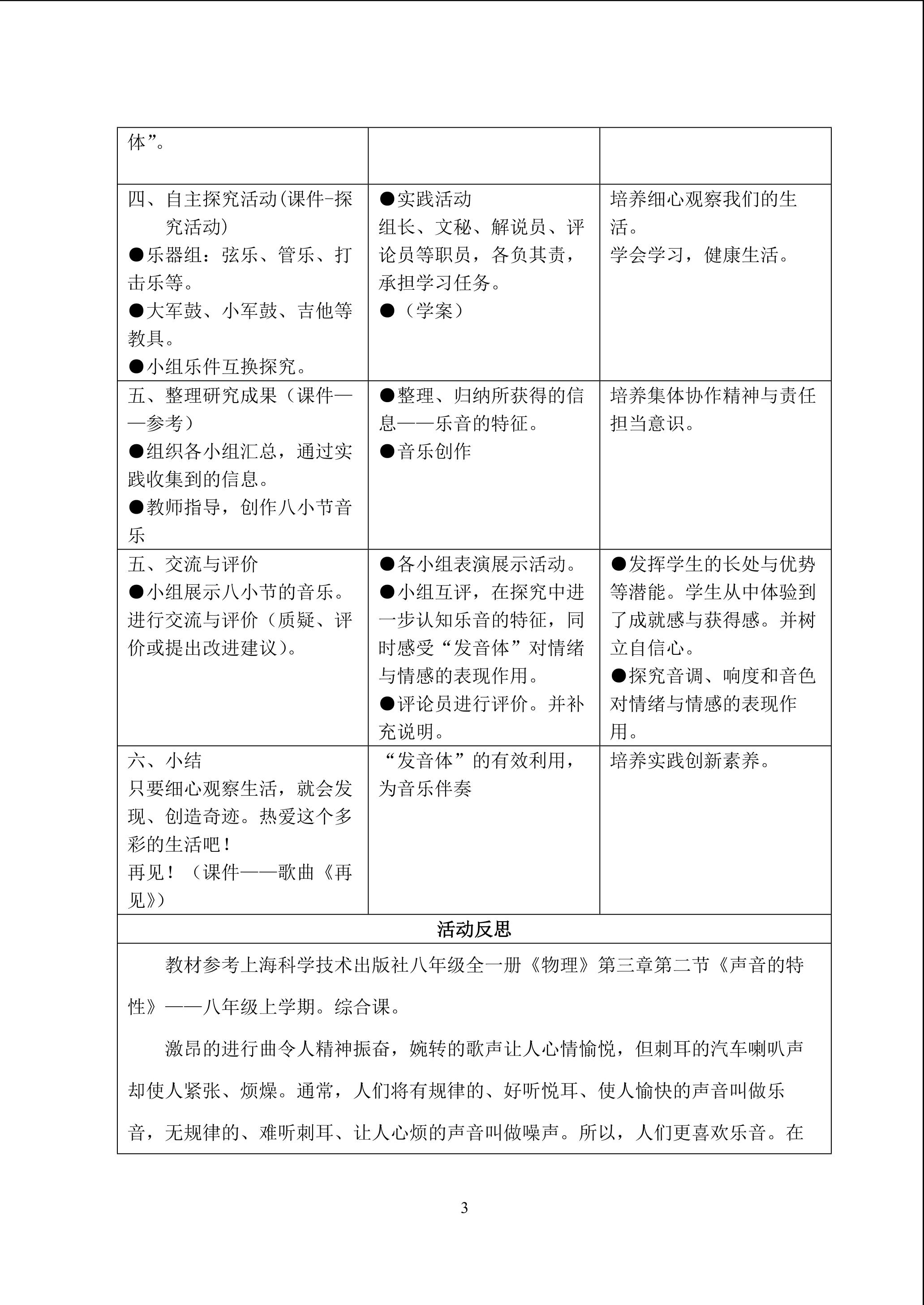 | 体”。 | | |
|---|---|---|
| 四、自主探究活动(课件-探究活动)<br>●乐器组：弦乐、管乐、打击乐等。<br>●大军鼓、小军鼓、吉他等教具。<br>●小组乐件互换探究。 | ●实践活动<br>组长、文秘、解说员、评论员等职员，各负其责，承担学习任务。<br>●（学案） | 培养细心观察我们的生活。<br>学会学习，健康生活。 |
| 五、整理研究成果（课件——参考）<br>●组织各小组汇总，通过实践收集到的信息。<br>●教师指导，创作八小节音乐 | ●整理、归纳所获得的信息——乐音的特征。<br>●音乐创作 | 培养集体协作精神与责任担当意识。 |
| 五、交流与评价<br>●小组展示八小节的音乐。进行交流与评价（质疑、评价或提出改进建议）。 | ●各小组表演展示活动。<br>●小组互评，在探究中进一步认知乐音的特征，同时感受“发音体”对情绪与情感的表现作用。<br>●评论员进行评价。并补充说明。 | ●发挥学生的长处与优势等潜能。学生从中体验到了成就感与获得感。并树立自信心。<br>●探究音调、响度和音色对情绪与情感的表现作用。 |
| 六、小结<br>只要细心观察生活，就会发现、创造奇迹。热爱这个多彩的生活吧！<br>再见！（课件——歌曲《再见》） | “发音体”的有效利用，为音乐伴奏 | 培养实践创新素养。 |

活动反思

教材参考上海科学技术出版社八年级全一册《物理》第三章第二节《声音的特性》——八年级上学期。综合课。

激昂的进行曲令人精神振奋，婉转的歌声让人心情愉悦，但刺耳的汽车喇叭声却使人紧张、烦燥。通常，人们将有规律的、好听悦耳、使人愉快的声音叫做乐音，无规律的、难听刺耳、让人心烦的声音叫做噪声。所以，人们更喜欢乐音。在

3